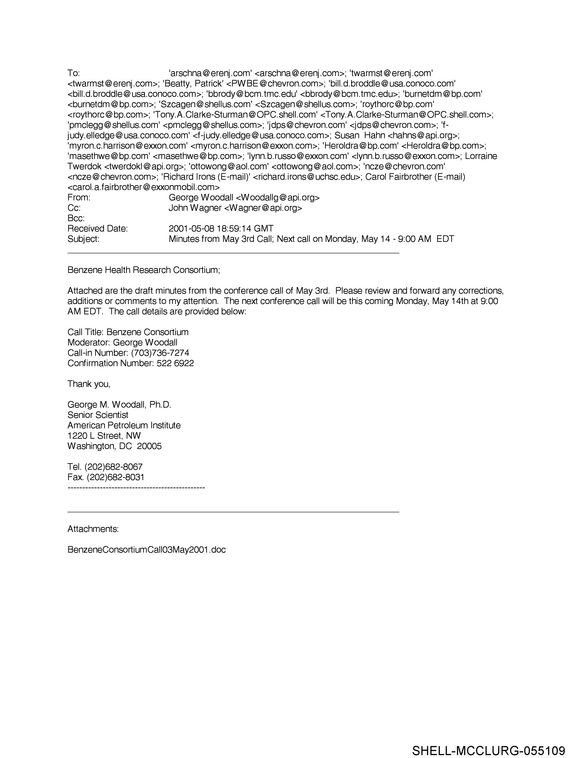 To: 'arschna@erenj.com' <arschna@erenj.com>; 'twarmst@erenj.com' <twarmst@erenj.com>; 'Beatty, Patrick' <PWBE@chevron.com>; 'bill.d.broddle@usa.conoco.com' <bill.d.broddle@usa.conoco.com>; 'bbrody@bcm.tmc.edu' <bbrody@bcm.tmc.edu>; 'burnetdm@bp.com' <burnetdm@bp.com>; 'Szcagen@shellus.com' <Szcagen@shellus.com>; 'roythorc@bp.com' <roythorc@bp.com>; 'Tony.A.Clarke-Sturman@OPC.shell.com' <Tony.A.Clarke-Sturman@OPC.shell.com>; 'pmclegg@shellus.com' <pmclegg@shellus.com>; 'jdps@chevron.com' <jdps@chevron.com>; 'f-judy.elledge@usa.conoco.com' <f-judy.elledge@usa.conoco.com>; Susan Hahn <hahns@api.org>; 'myron.c.harrison@exxon.com' <myron.c.harrison@exxon.com>; 'Heroldra@bp.com' <Heroldra@bp.com>; 'masethwe@bp.com' <masethwe@bp.com>; 'lynn.b.russo@exxon.com' <lynn.b.russo@exxon.com>; Lorraine Twerdok <twerdokl@api.org>; 'ottowong@aol.com' <ottowong@aol.com>; 'ncze@chevron.com' <ncze@chevron.com>; 'Richard Irons (E-mail)' <richard.irons@uchsc.edu>; Carol Fairbrother (E-mail) <carol.a.fairbrother@exxonmobil.com>
From: George Woodall <Woodallg@api.org>
Cc: John Wagner <Wagner@api.org>
Bcc:
Received Date: 2001-05-08 18:59:14 GMT
Subject: Minutes from May 3rd Call; Next call on Monday, May 14 - 9:00 AM EDT

Benzene Health Research Consortium;

Attached are the draft minutes from the conference call of May 3rd. Please review and forward any corrections, additions or comments to my attention. The next conference call will be this coming Monday, May 14th at 9:00 AM EDT. The call details are provided below:

Call Title: Benzene Consortium
Moderator: George Woodall
Call-in Number: (703)736-7274
Confirmation Number: 522 6922

Thank you,

George M. Woodall, Ph.D.
Senior Scientist
American Petroleum Institute
1220 L Street, NW
Washington, DC 20005

Tel. (202)682-8067
Fax. (202)682-8031
------------------------------------------------

Attachments:

BenzeneConsortiumCall03May2001.doc

SHELL-MCCLURG-055109